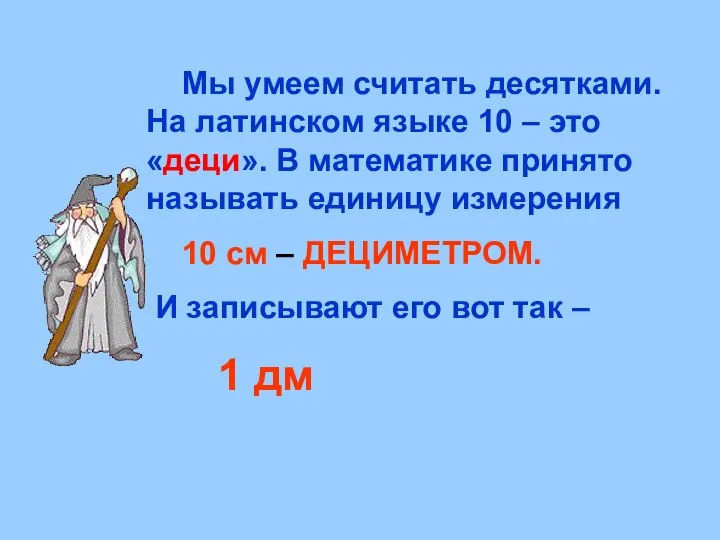 Мы умеем считать десятками. На латинском языке 10 – это «деци». В математике принято называть единицу измерения

10 см – ДЕЦИМЕТРОМ.

И записывают его вот так –

1 дм